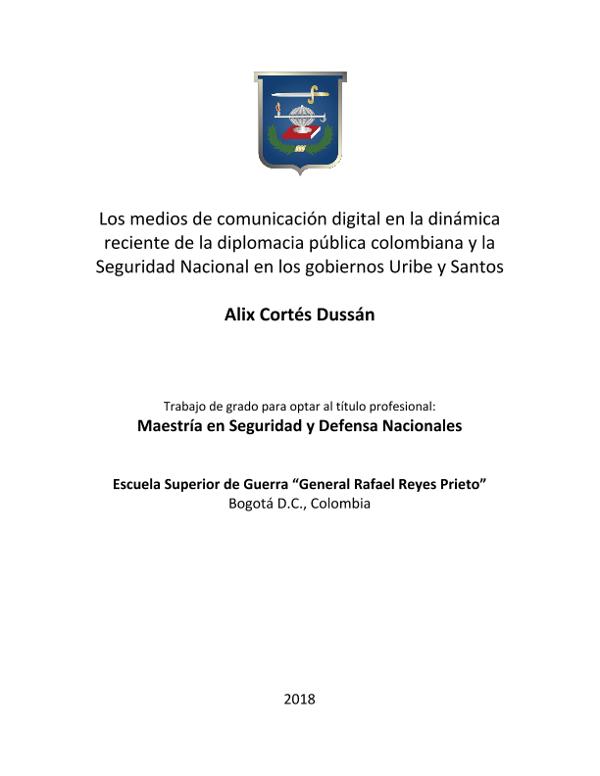 Los medios de comunicación digital en la dinámica reciente de la diplomacia pública colombiana y la Seguridad Nacional en los gobiernos Uribe y Santos

Alix Cortés Dussán

Trabajo de grado para optar al título profesional:
Maestría en Seguridad y Defensa Nacionales

Escuela Superior de Guerra “General Rafael Reyes Prieto”
Bogotá D.C., Colombia

2018